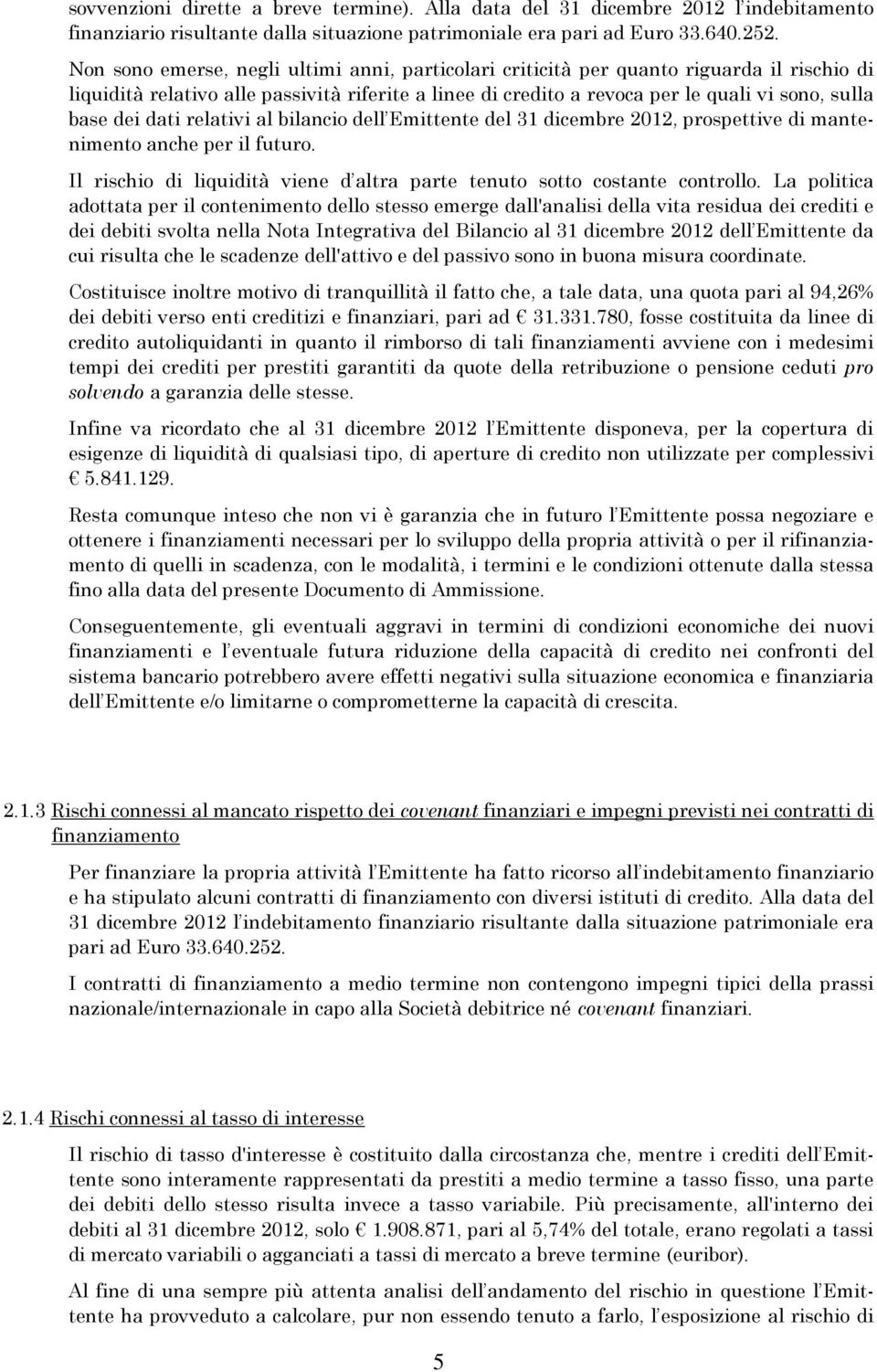 sovvenzioni dirette a breve termine). Alla data del 31 dicembre 2012 l'indebitamento finanziario risultante dalla situazione patrimoniale era pari ad Euro 33.640.252.

Non sono emerse, negli ultimi anni, particolari criticità per quanto riguarda il rischio di liquidità relativo alle passività riferite a linee di credito a revoca per le quali vi sono, sulla base dei dati relativi al bilancio dell'Emittente del 31 dicembre 2012, prospettive di mantenimento anche per il futuro.

Il rischio di liquidità viene d'altra parte tenuto sotto costante controllo. La politica adottata per il contenimento dello stesso emerge dall'analisi della vita residua dei crediti e dei debiti svolta nella Nota Integrativa del Bilancio al 31 dicembre 2012 dell'Emittente da cui risulta che le scadenze dell'attivo e del passivo sono in buona misura coordinate.

Costituisce inoltre motivo di tranquillità il fatto che, a tale data, una quota pari al 94,26% dei debiti verso enti creditizi e finanziari, pari ad € 31.331.780, fosse costituita da linee di credito autoliquidanti in quanto il rimborso di tali finanziamenti avviene con i medesimi tempi dei crediti per prestiti garantiti da quote della retribuzione o pensione ceduti pro solvendo a garanzia delle stesse.

Infine va ricordato che al 31 dicembre 2012 l'Emittente disponeva, per la copertura di esigenze di liquidità di qualsiasi tipo, di aperture di credito non utilizzate per complessivi € 5.841.129.

Resta comunque inteso che non vi è garanzia che in futuro l'Emittente possa negoziare e ottenere i finanziamenti necessari per lo sviluppo della propria attività o per il rifinanziamento di quelli in scadenza, con le modalità, i termini e le condizioni ottenute dalla stessa fino alla data del presente Documento di Ammissione.

Conseguentemente, gli eventuali aggravi in termini di condizioni economiche dei nuovi finanziamenti e l'eventuale futura riduzione della capacità di credito nei confronti del sistema bancario potrebbero avere effetti negativi sulla situazione economica e finanziaria dell'Emittente e/o limitarne o comprometterne la capacità di crescita.

2.1.3 Rischi connessi al mancato rispetto dei covenant finanziari e impegni previsti nei contratti di finanziamento

Per finanziare la propria attività l'Emittente ha fatto ricorso all'indebitamento finanziario e ha stipulato alcuni contratti di finanziamento con diversi istituti di credito. Alla data del 31 dicembre 2012 l'indebitamento finanziario risultante dalla situazione patrimoniale era pari ad Euro 33.640.252.

I contratti di finanziamento a medio termine non contengono impegni tipici della prassi nazionale/internazionale in capo alla Società debitrice né covenant finanziari.

2.1.4 Rischi connessi al tasso di interesse

Il rischio di tasso d'interesse è costituito dalla circostanza che, mentre i crediti dell'Emittente sono interamente rappresentati da prestiti a medio termine a tasso fisso, una parte dei debiti dello stesso risulta invece a tasso variabile. Più precisamente, all'interno dei debiti al 31 dicembre 2012, solo € 1.908.871, pari al 5,74% del totale, erano regolati a tassi di mercato variabili o agganciati a tassi di mercato a breve termine (euribor).

Al fine di una sempre più attenta analisi dell'andamento del rischio in questione l'Emittente ha provveduto a calcolare, pur non essendo tenuto a farlo, l'esposizione al rischio di

5